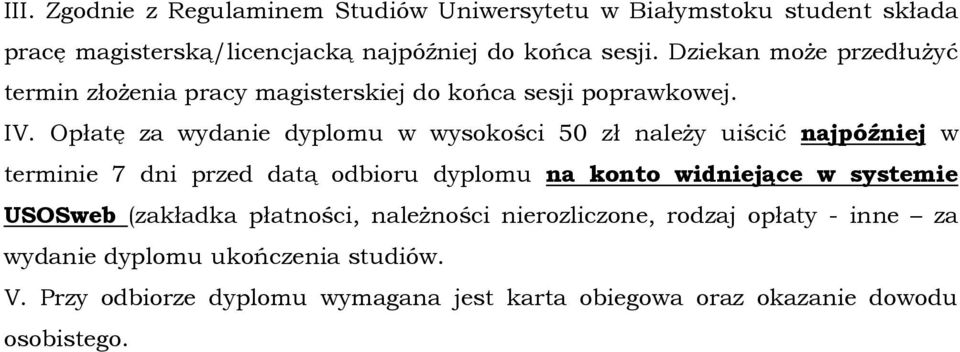 III. Zgodnie z Regulaminem Studiów Uniwersytetu w Białymstoku student składa pracę magisterską/licencjacką najpóźniej do końca sesji. Dziekan może przedłużyć termin złożenia pracy magisterskiej do końca sesji poprawkowej.

IV. Opłatę za wydanie dyplomu w wysokości 50 zł należy uiścić najpóźniej w terminie 7 dni przed datą odbioru dyplomu na konto widniejące w systemie USOSweb (zakładka płatności, należności nierozliczone, rodzaj opłaty - inne – za wydanie dyplomu ukończenia studiów.

V. Przy odbiorze dyplomu wymagana jest karta obiegowa oraz okazanie dowodu osobistego.